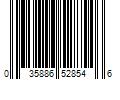 0 35886 52854 6